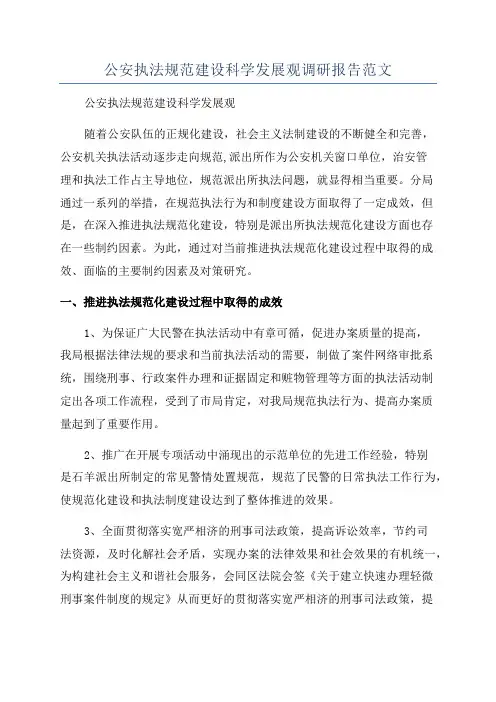 公安执法规范建设科学发展观调研报告范文

公安执法规范建设科学发展观

随着公安队伍的正规化建设，社会主义法制建设的不断健全和完善，公安机关执法活动逐步走向规范，派出所作为公安机关窗口单位，治安管理和执法工作占主导地位，规范派出所执法问题，就显得相当重要。分局通过一系列的举措，在规范执法行为和制度建设方面取得了一定成效，但是，在深入推进执法规范化建设，特别是派出所执法规范化建设方面也存在一些制约因素。为此，通过对当前推进执法规范化建设过程中取得的成效、面临的主要制约因素及对策研究。

一、推进执法规范化建设过程中取得的成效

1、为保证广大民警在执法活动中有章可循，促进办案质量的提高，我局根据法律法规的要求和当前执法活动的需要，制做了案件网络审批系统，围绕刑事、行政案件办理和证据固定和赃物管理等方面的执法活动制定出各项工作流程，受到了市局肯定，对我局规范执法行为、提高办案质量起到了重要作用。

2、推广在开展专项活动中涌现出的示范单位的先进工作经验，特别是石羊派出所制定的常见警情处置规范，规范了民警的日常执法工作行为，使规范化建设和执法制度建设达到了整体推进的效果。

3、全面贯彻落实宽严相济的刑事司法政策，提高诉讼效率，节约司法资源，及时化解社会矛盾，实现办案的法律效果和社会效果的有机统一，为构建社会主义和谐社会服务，会同区法院会签《关于建立快速办理轻微刑事案件制度的规定》从而更好的贯彻落实宽严相济的刑事司法政策，提